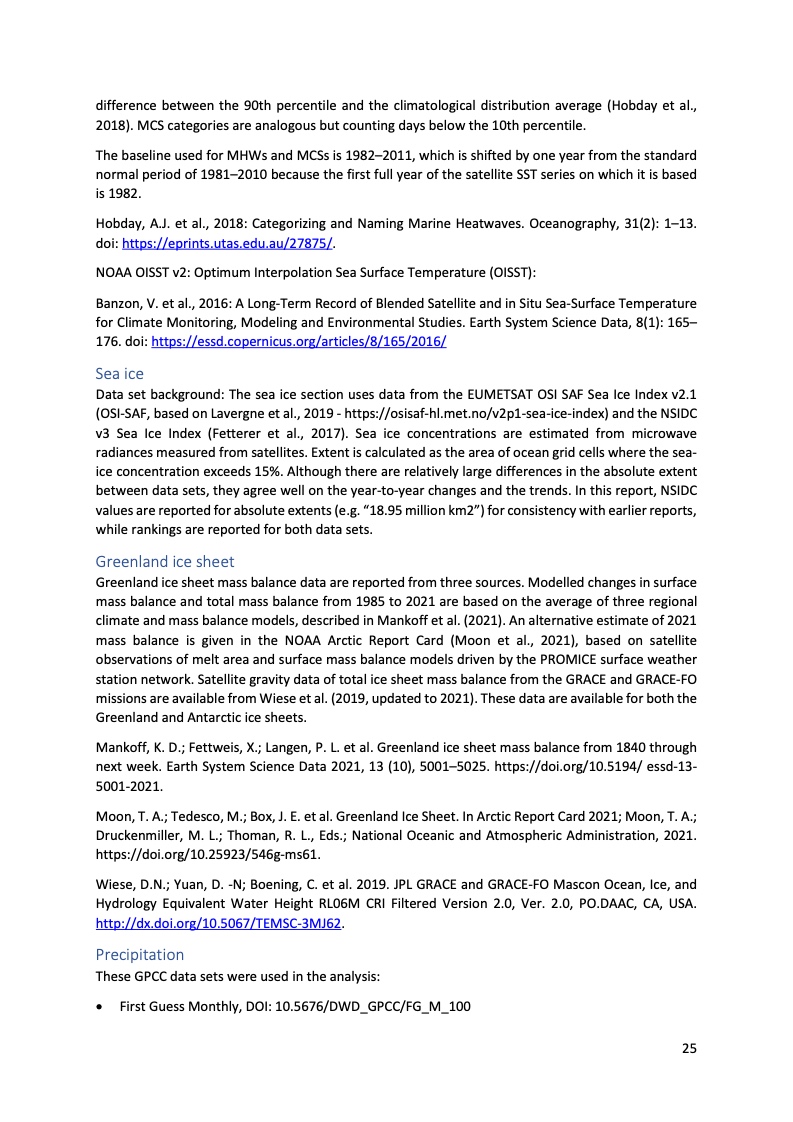 difference between the 90th percentile and the climatological distribution average (Hobday et al., 2018). MCS categories are analogous but counting days below the 10th percentile.

The baseline used for MHWs and MCSs is 1982–2011, which is shifted by one year from the standard normal period of 1981–2010 because the first full year of the satellite SST series on which it is based is 1982.

Hobday, A.J. et al., 2018: Categorizing and Naming Marine Heatwaves. Oceanography, 31(2): 1–13. doi: https://eprints.utas.edu.au/27875/.

NOAA OISST v2: Optimum Interpolation Sea Surface Temperature (OISST):

Banzon, V. et al., 2016: A Long-Term Record of Blended Satellite and in Situ Sea-Surface Temperature for Climate Monitoring, Modeling and Environmental Studies. Earth System Science Data, 8(1): 165–176. doi: https://essd.copernicus.org/articles/8/165/2016/

Sea ice
Data set background: The sea ice section uses data from the EUMETSAT OSI SAF Sea Ice Index v2.1 (OSI-SAF, based on Lavergne et al., 2019 - https://osisaf-hl.met.no/v2p1-sea-ice-index) and the NSIDC v3 Sea Ice Index (Fetterer et al., 2017). Sea ice concentrations are estimated from microwave radiances measured from satellites. Extent is calculated as the area of ocean grid cells where the sea-ice concentration exceeds 15%. Although there are relatively large differences in the absolute extent between data sets, they agree well on the year-to-year changes and the trends. In this report, NSIDC values are reported for absolute extents (e.g. “18.95 million km2”) for consistency with earlier reports, while rankings are reported for both data sets.

Greenland ice sheet
Greenland ice sheet mass balance data are reported from three sources. Modelled changes in surface mass balance and total mass balance from 1985 to 2021 are based on the average of three regional climate and mass balance models, described in Mankoff et al. (2021). An alternative estimate of 2021 mass balance is given in the NOAA Arctic Report Card (Moon et al., 2021), based on satellite observations of melt area and surface mass balance models driven by the PROMICE surface weather station network. Satellite gravity data of total ice sheet mass balance from the GRACE and GRACE-FO missions are available from Wiese et al. (2019, updated to 2021). These data are available for both the Greenland and Antarctic ice sheets.

Mankoff, K. D.; Fettweis, X.; Langen, P. L. et al. Greenland ice sheet mass balance from 1840 through next week. Earth System Science Data 2021, 13 (10), 5001–5025. https://doi.org/10.5194/ essd-13-5001-2021.

Moon, T. A.; Tedesco, M.; Box, J. E. et al. Greenland Ice Sheet. In Arctic Report Card 2021; Moon, T. A.; Druckenmiller, M. L.; Thoman, R. L., Eds.; National Oceanic and Atmospheric Administration, 2021. https://doi.org/10.25923/546g-ms61.

Wiese, D.N.; Yuan, D. -N; Boening, C. et al. 2019. JPL GRACE and GRACE-FO Mascon Ocean, Ice, and Hydrology Equivalent Water Height RL06M CRI Filtered Version 2.0, Ver. 2.0, PO.DAAC, CA, USA. http://dx.doi.org/10.5067/TEMSC-3MJ62.

Precipitation
These GPCC data sets were used in the analysis:

• First Guess Monthly, DOI: 10.5676/DWD_GPCC/FG_M_100

25